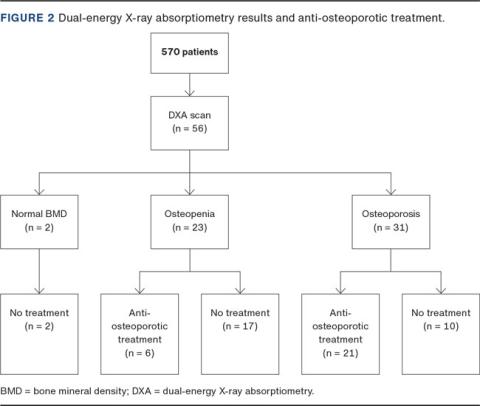 FIGURE 2 Dual-energy X-ray absorptiometry results and anti-osteoporotic treatment.

570 patients

DXA scan
(n = 56)

Normal BMD
(n = 2)

Osteopenia
(n = 23)

Osteoporosis
(n = 31)

No treatment
(n = 2)

Anti-osteoporotic treatment
(n = 6)

No treatment
(n = 17)

Anti-osteoporotic treatment
(n = 21)

No treatment
(n = 10)

BMD = bone mineral density; DXA = dual-energy X-ray absorptiometry.